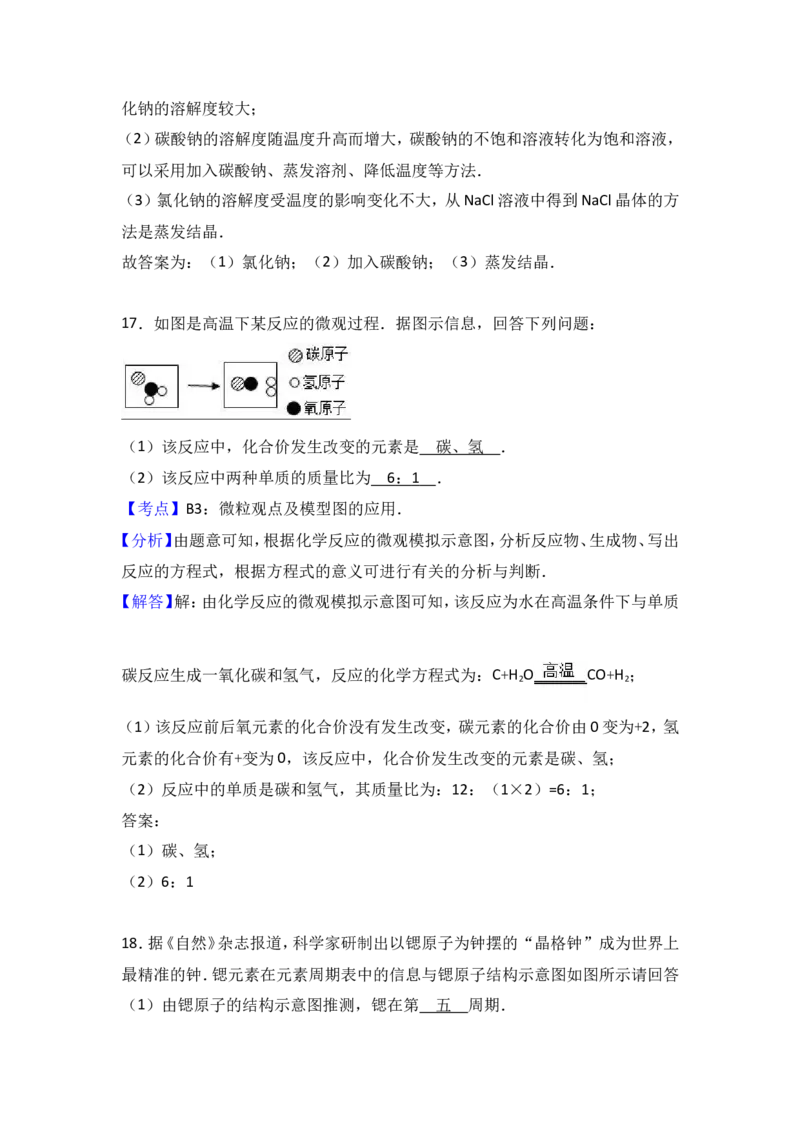 化钠的溶解度较大；

（2）碳酸钠的溶解度随温度升高而增大，碳酸钠的不饱和溶液转化为饱和溶液，可以采用加入碳酸钠、蒸发溶剂、降低温度等方法．

（3）氯化钠的溶解度受温度的影响变化不大，从 NaCl 溶液中得到 NaCl 晶体的方法是蒸发结晶．

故答案为：（1）氯化钠；（2）加入碳酸钠；（3）蒸发结晶．

17．如图是高温下某反应的微观过程．据图示信息，回答下列问题：

碳原子
氢原子
氧原子

（1）该反应中，化合价发生改变的元素是 碳、氢 ．

（2）该反应中两种单质的质量比为 6：1 ．

【考点】B3：微粒观点及模型图的应用．

【分析】由题意可知，根据化学反应的微观模拟示意图，分析反应物、生成物、写出反应的方程式，根据方程式的意义可进行有关的分析与判断．

【解答】解：由化学反应的微观模拟示意图可知，该反应为水在高温条件下与单质碳反应生成一氧化碳和氢气，反应的化学方程式为：$C+H_2O \xlongequal{高温} CO+H_2$；

（1）该反应前后氧元素的化合价没有发生改变，碳元素的化合价由 0 变为+2，氢元素的化合价有+变为 0，该反应中，化合价发生改变的元素是碳、氢；

（2）反应中的单质是碳和氢气，其质量比为：12：（1×2）=6：1；

答案：

（1）碳、氢；

（2）6：1

18．据《自然》杂志报道，科学家研制出以锶原子为钟摆的“晶格钟”成为世界上最精准的钟．锶元素在元素周期表中的信息与锶原子结构示意图如图所示请回答

（1）由锶原子的结构示意图推测，锶在第 五 周期．